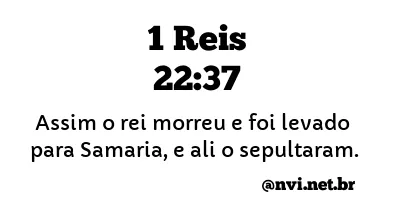 1 Reis
22:37

Assim o rei morreu e foi levado para Samaria, e ali o sepultaram.

@nvi.net.br